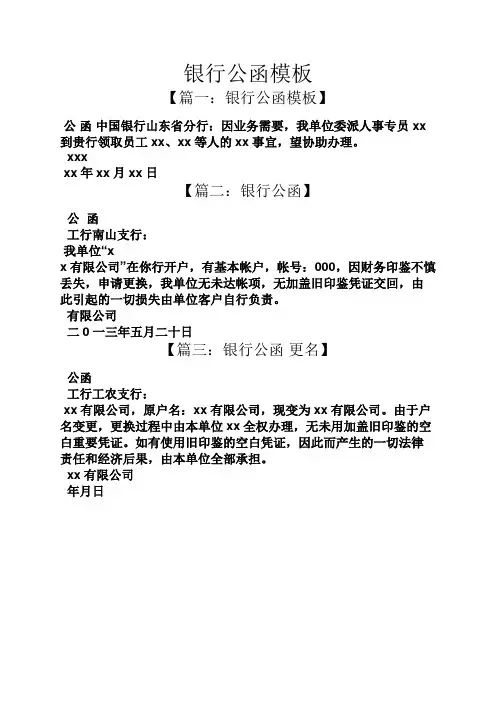 银行公函模板

【篇一：银行公函模板】

公 函 中国银行山东省分行：因业务需要，我单位委派人事专员 xx 到贵行领取员工 xx、xx 等人的 xx 事宜，望协助办理。

xxx

xx 年 xx 月 xx 日

【篇二：银行公函】

公 函

工行南山支行：

我单位“x x 有限公司”在你行开户，有基本帐户，帐号：000，因财务印鉴不慎丢失，申请更换，我单位无未达帐项，无加盖旧印鉴凭证交回，由此引起的一切损失由单位客户自行负责。

有限公司

二 0 一三年五月二十日

【篇三：银行公函 更名】

公函

工行工农支行：

xx 有限公司，原户名：xx 有限公司，现变为 xx 有限公司。由于户名变更，更换过程中由本单位 xx 全权办理，无未用加盖旧印鉴的空白重要凭证。如有使用旧印鉴的空白凭证，因此而产生的一切法律责任和经济后果，由本单位全部承担。

xx 有限公司

年月日